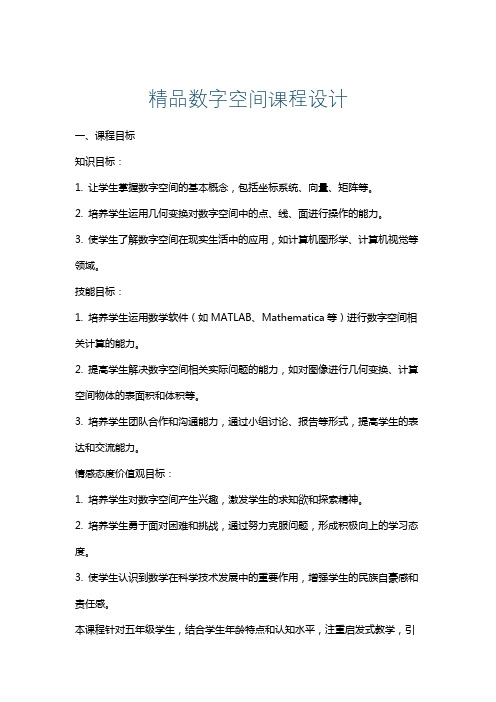 精品数字空间课程设计

一、课程目标

知识目标：

1. 让学生掌握数字空间的基本概念，包括坐标系统、向量、矩阵等。

2. 培养学生运用几何变换对数字空间中的点、线、面进行操作的能力。

3. 使学生了解数字空间在现实生活中的应用，如计算机图形学、计算机视觉等领域。

技能目标：

1. 培养学生运用数学软件（如 MATLAB、Mathematica 等）进行数字空间相关计算的能力。

2. 提高学生解决数字空间相关实际问题的能力，如对图像进行几何变换、计算空间物体的表面积和体积等。

3. 培养学生团队合作和沟通能力，通过小组讨论、报告等形式，提高学生的表达和交流能力。

情感态度价值观目标：

1. 培养学生对数字空间产生兴趣，激发学生的求知欲和探索精神。

2. 培养学生勇于面对困难和挑战，通过努力克服问题，形成积极向上的学习态度。

3. 使学生认识到数学在科学技术发展中的重要作用，增强学生的民族自豪感和责任感。

本课程针对五年级学生，结合学生年龄特点和认知水平，注重启发式教学，引